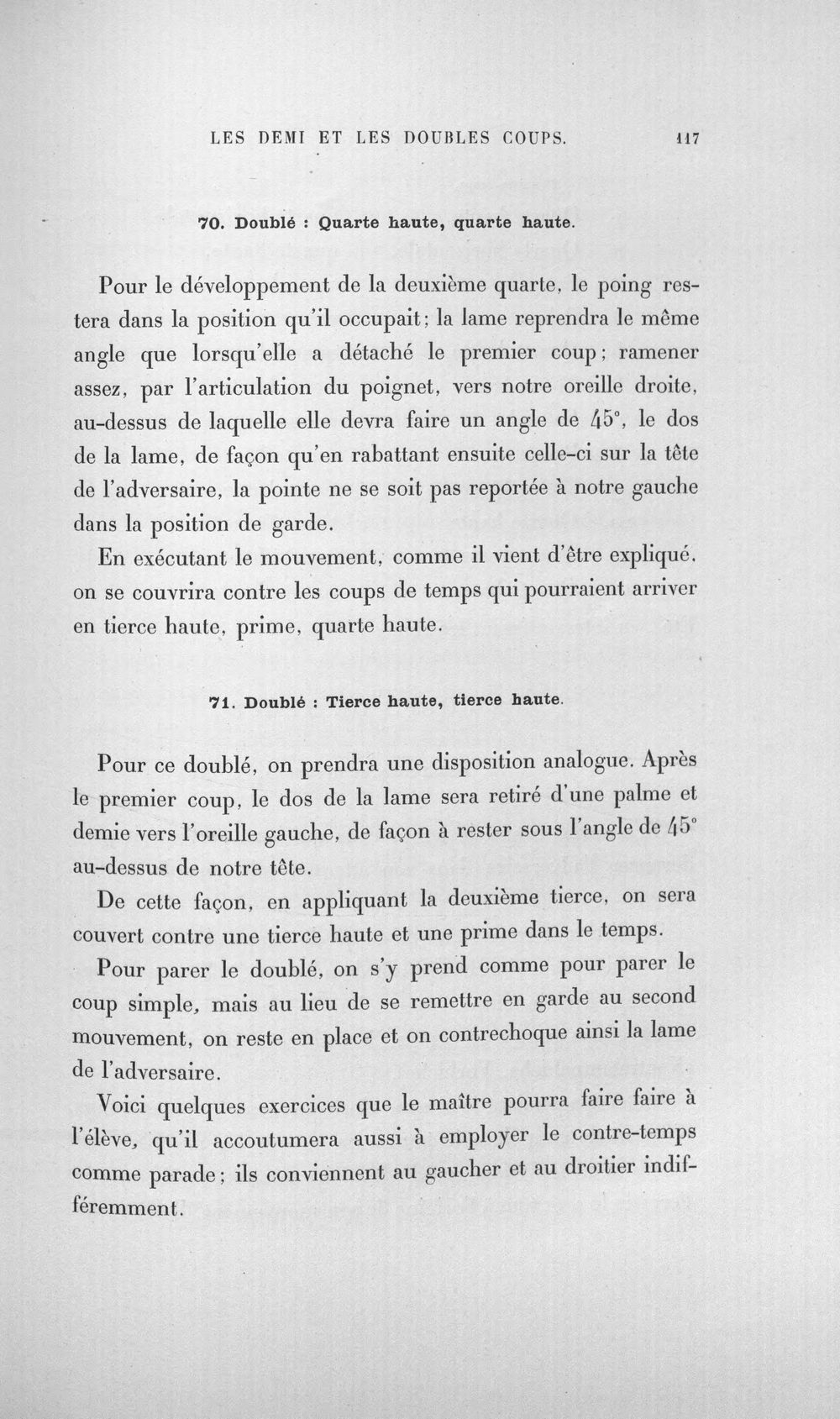 LES DEMI ET LES DOUBLES COUPS. 117

70. Doublé : Quarte haute, quarte haute.

Pour le développement de la deuxième quarte, le poing restera dans la position qu'il occupait; la lame reprendra le même angle que lorsqu'elle a détaché le premier coup; ramener assez, par l'articulation du poignet, vers notre oreille droite, au-dessus de laquelle elle devra faire un angle de 45°, le dos de la lame, de façon qu'en rabattant ensuite celle-ci sur la tête de l'adversaire, la pointe ne se soit pas reportée à notre gauche dans la position de garde.

En exécutant le mouvement, comme il vient d'être expliqué, on se couvrira contre les coups de temps qui pourraient arriver en tierce haute, prime, quarte haute.

71. Doublé : Tierce haute, tierce haute.

Pour ce doublé, on prendra une disposition analogue. Après le premier coup, le dos de la lame sera retiré d'une palme et demie vers l'oreille gauche, de façon à rester sous l'angle de 45° au-dessus de notre tête.

De cette façon, en appliquant la deuxième tierce, on sera couvert contre une tierce haute et une prime dans le temps.

Pour parer le doublé, on s'y prend comme pour parer le coup simple, mais au lieu de se remettre en garde au second mouvement, on reste en place et on contrechoque ainsi la lame de l'adversaire.

Voici quelques exercices que le maître pourra faire faire à l'élève, qu'il accoutumera aussi à employer le contre-temps comme parade; ils conviennent au gaucher et au droitier indifféremment.